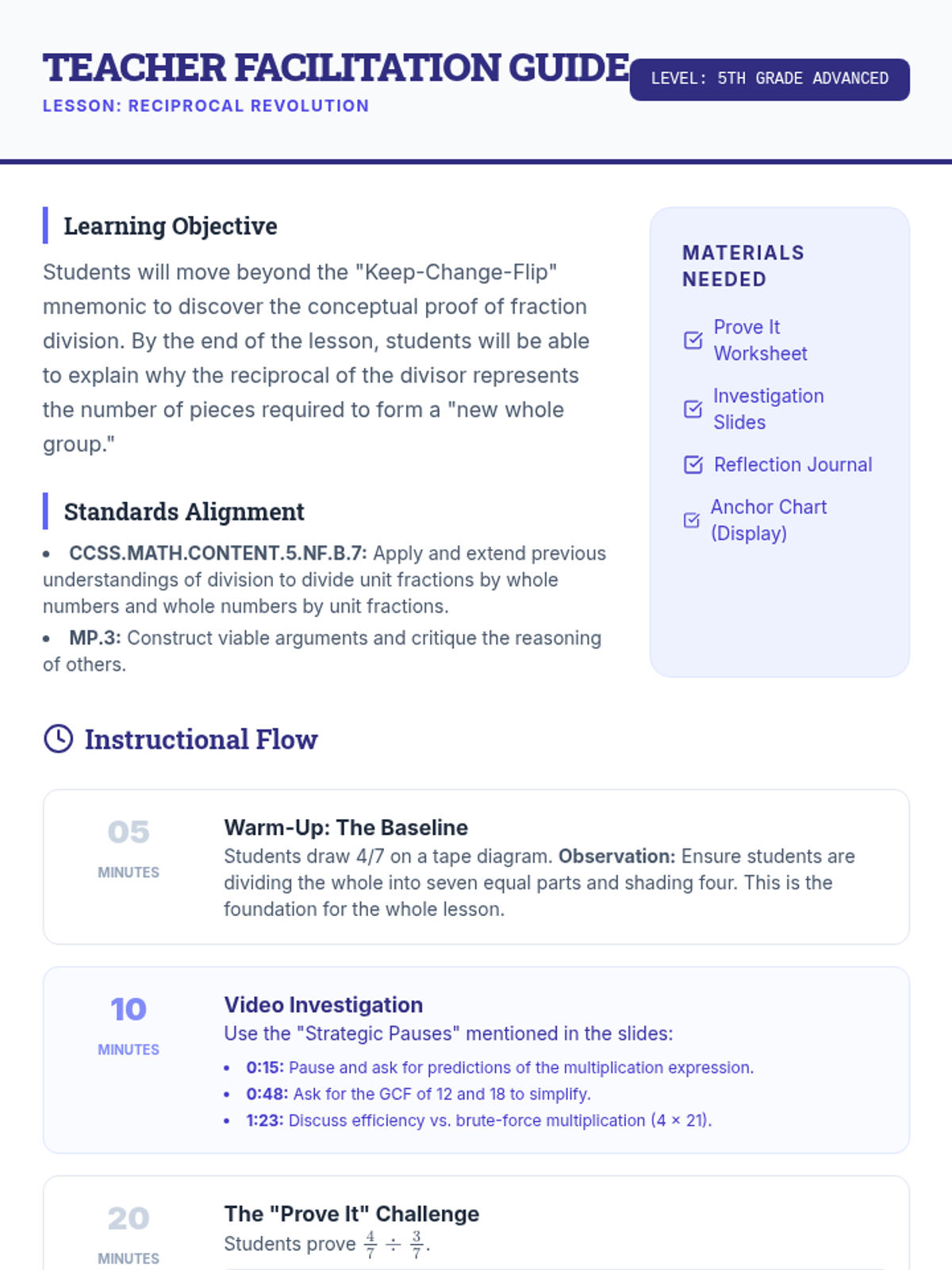 TEACHER FACILITATION GUIDE
LESSON: RECIPROCAL REVOLUTION

LEVEL: 5TH GRADE ADVANCED

Learning Objective

Students will move beyond the "Keep-Change-Flip" mnemonic to discover the conceptual proof of fraction division. By the end of the lesson, students will be able to explain why the reciprocal of the divisor represents the number of pieces required to form a "new whole group."

Standards Alignment

• CCSS.MATH.CONTENT.5.NF.B.7: Apply and extend previous understandings of division to divide unit fractions by whole numbers and whole numbers by unit fractions.
• MP.3: Construct viable arguments and critique the reasoning of others.

MATERIALS NEEDED

☑ Prove It Worksheet
☑ Investigation Slides
☑ Reflection Journal
☑ Anchor Chart (Display)

Instructional Flow

05
MINUTES

Warm-Up: The Baseline
Students draw 4/7 on a tape diagram. Observation: Ensure students are dividing the whole into seven equal parts and shading four. This is the foundation for the whole lesson.

10
MINUTES

Video Investigation
Use the "Strategic Pauses" mentioned in the slides:
• 0:15: Pause and ask for predictions of the multiplication expression.
• 0:48: Ask for the GCF of 12 and 18 to simplify.
• 1:23: Discuss efficiency vs. brute-force multiplication (4 × 21).

20
MINUTES

The "Prove It" Challenge
Students prove $\frac{4}{7} \div \frac{3}{7}$.